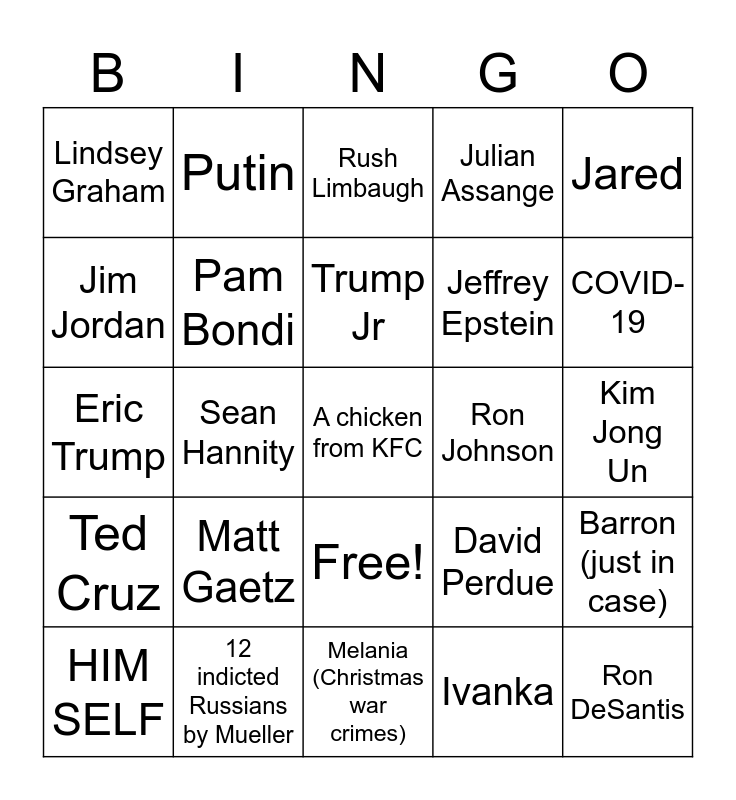 | B | I | N | G | O |
|---|---|---|---|---|
| Lindsey Graham | Putin | Rush Limbaugh | Julian Assange | Jared |
| Jim Jordan | Pam Bondi | Trump Jr | Jeffrey Epstein | COVID-19 |
| Eric Trump | Sean Hannity | A chicken from KFC | Ron Johnson | Kim Jong Un |
| Ted Cruz | Matt Gaetz | Free! | David Perdue | Barron (just in case) |
| HIM SELF | 12 indicted Russians by Mueller | Melania (Christmas war crimes) | Ivanka | Ron DeSantis |